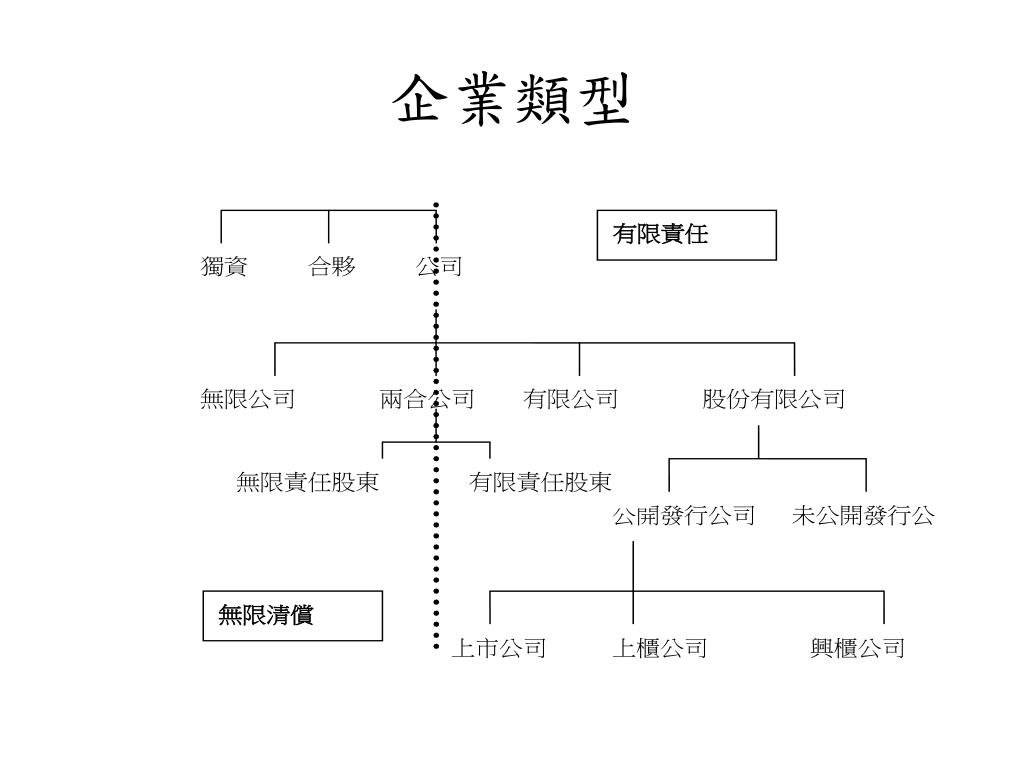 企業類型

有限責任

獨資　合夥　公司

無限公司　兩合公司　有限公司　股份有限公司

無限責任股東　有限責任股東

公開發行公司　未公開發行公

無限清償

上市公司　上櫃公司　興櫃公司